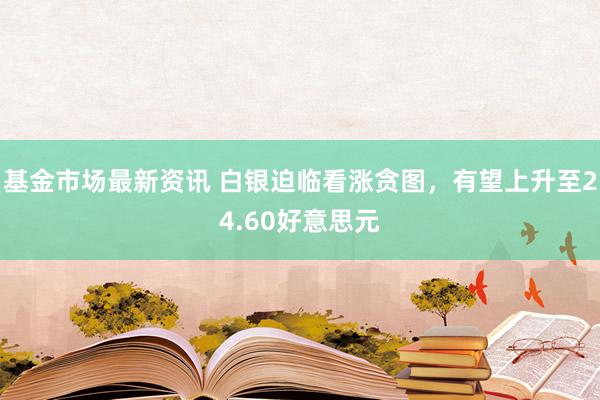 基金市场最新资讯 白银迫临看涨贪图，有望上升至24.60好意思元